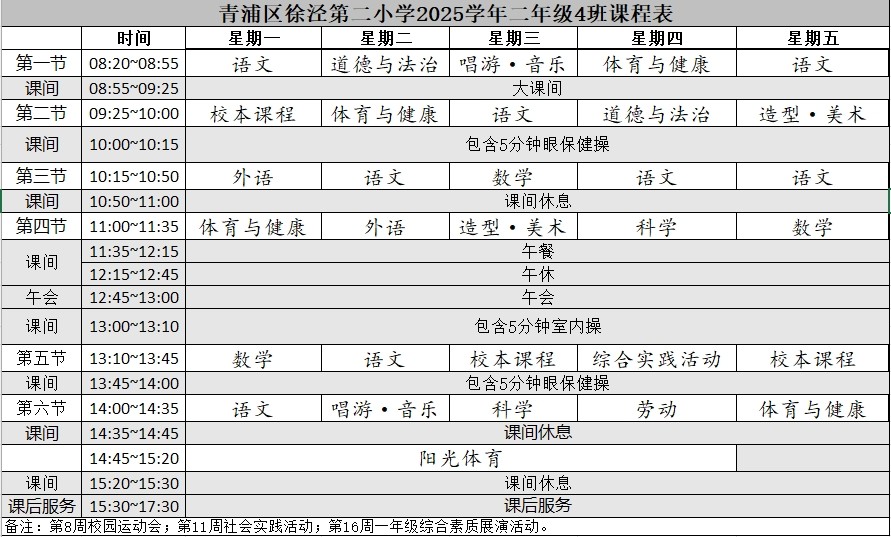 青浦区徐泾第二小学2025学年二年级4班课程表

| | 时间 | 星期一 | 星期二 | 星期三 | 星期四 | 星期五 |
|---|---|---|---|---|---|---|
| 第一节 | 08:20~08:55 | 语文 | 道德与法治 | 唱游·音乐 | 体育与健康 | 语文 |
| 课间 | 08:55~09:25 | 大课间 | | | | |
| 第二节 | 09:25~10:00 | 校本课程 | 体育与健康 | 语文 | 道德与法治 | 造型·美术 |
| 课间 | 10:00~10:15 | 包含5分钟眼保健操 | | | | |
| 第三节 | 10:15~10:50 | 外语 | 语文 | 数学 | 语文 | 语文 |
| 课间 | 10:50~11:00 | 课间休息 | | | | |
| 第四节 | 11:00~11:35 | 体育与健康 | 外语 | 造型·美术 | 科学 | 数学 |
| 课间 | 11:35~12:15 | 午餐 | | | | |
| | 12:15~12:45 | 午休 | | | | |
| 午会 | 12:45~13:00 | 午会 | | | | |
| 课间 | 13:00~13:10 | 包含5分钟室内操 | | | | |
| 第五节 | 13:10~13:45 | 数学 | 语文 | 校本课程 | 综合实践活动 | 校本课程 |
| 课间 | 13:45~14:00 | 包含5分钟眼保健操 | | | | |
| 第六节 | 14:00~14:35 | 语文 | 唱游·音乐 | 科学 | 劳动 | 体育与健康 |
| 课间 | 14:35~14:45 | 课间休息 | | | | |
| | 14:45~15:20 | 阳光体育 | | | | |
| 课间 | 15:20~15:30 | 课间休息 | | | | |
| 课后服务 | 15:30~17:30 | 课后服务 | | | | |

备注：第8周校园运动会；第11周社会实践活动；第16周一年级综合素质展演活动。